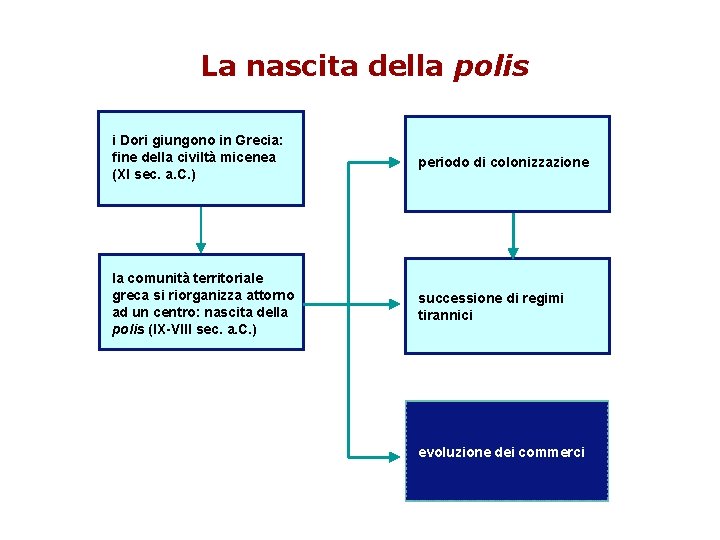 La nascita della polis

i Dori giungono in Grecia: fine della civiltà micenea (XI sec. a.C.)

la comunità territoriale greca si riorganizza attorno ad un centro: nascita della polis (IX-VIII sec. a.C.)

periodo di colonizzazione

successione di regimi tirannici

evoluzione dei commerci